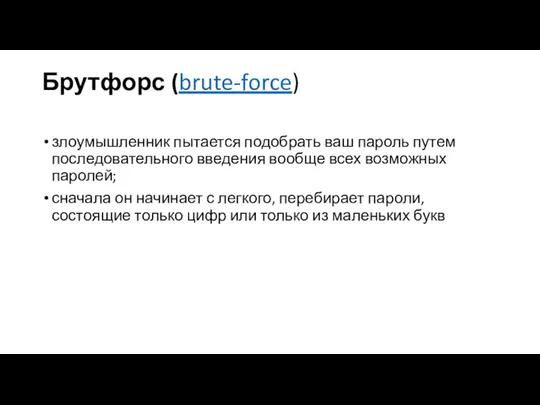 Брутфорс (brute-force)

• злоумышленник пытается подобрать ваш пароль путем последовательного введения вообще всех возможных паролей;

• сначала он начинает с легкого, перебирает пароли, состоящие только цифр или только из маленьких букв